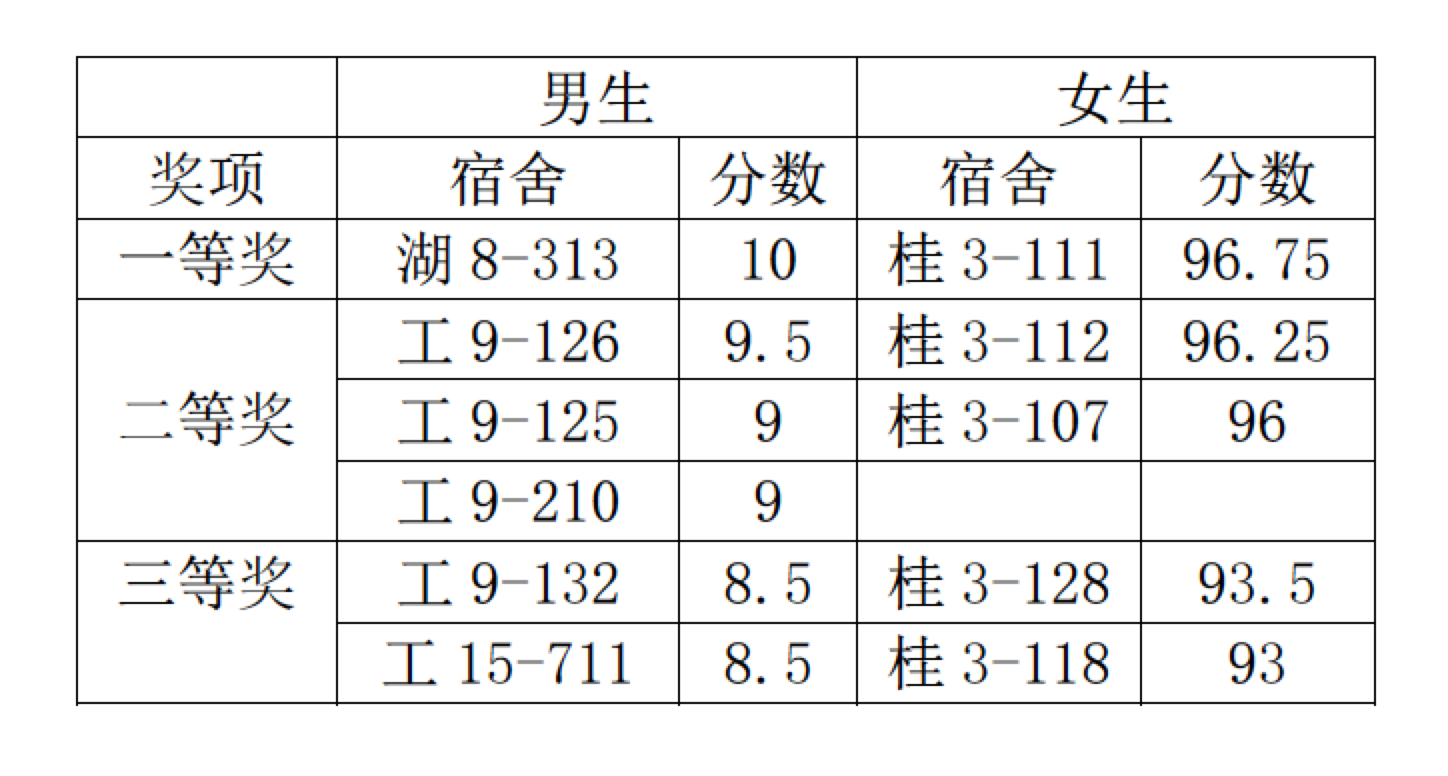 |  | 男生 |  | 女生 |  |
|---|---|---|---|---|
| 奖项 | 宿舍 | 分数 | 宿舍 | 分数 |
| 一等奖 | 湖8-313 | 10 | 桂3-111 | 96.75 |
| 二等奖 | 工9-126 | 9.5 | 桂3-112 | 96.25 |
|  | 工9-125 | 9 | 桂3-107 | 96 |
|  | 工9-210 | 9 |  |  |
| 三等奖 | 工9-132 | 8.5 | 桂3-128 | 93.5 |
|  | 工15-711 | 8.5 | 桂3-118 | 93 |